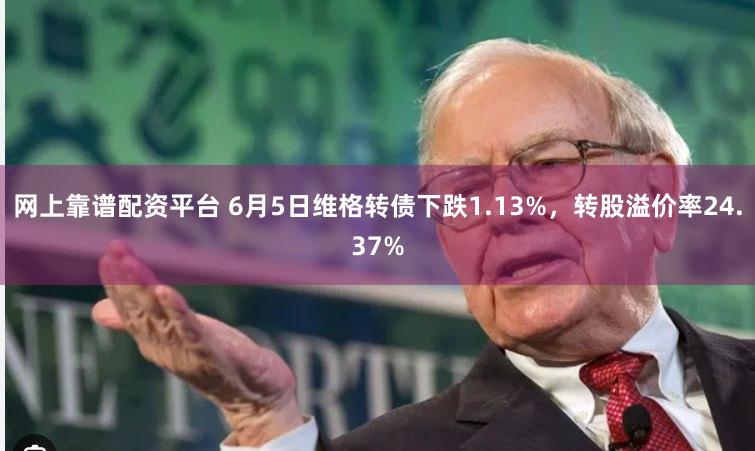 网上靠谱配资平台 6月5日维格转债下跌1.13%，转股溢价率24.37%

NE FORTU